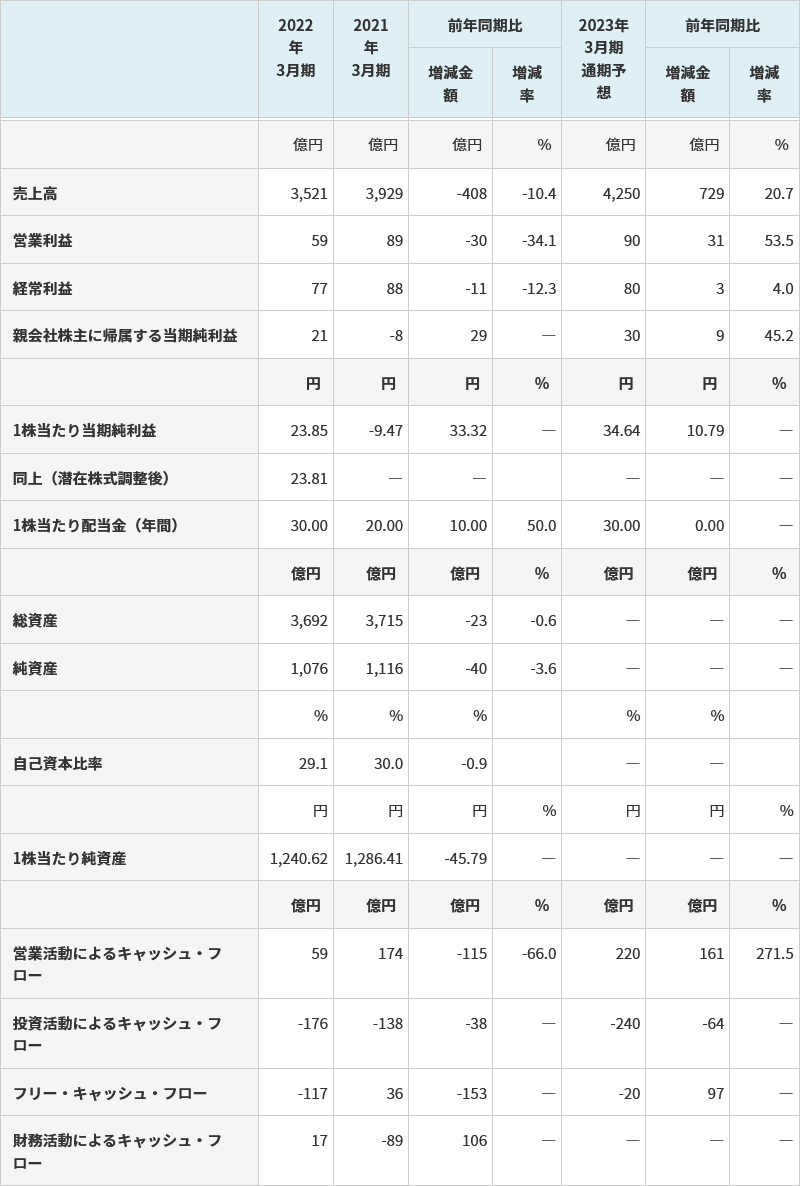 |  | 2022年3月期 | 2021年3月期 | 前年同期比 増減金額 | 前年同期比 増減率 | 2023年3月期通期予想 | 前年同期比 増減金額 | 前年同期比 増減率 |
|---|---|---|---|---|---|---|---|
|  | 億円 | 億円 | 億円 | % | 億円 | 億円 | % |
| 売上高 | 3,521 | 3,929 | -408 | -10.4 | 4,250 | 729 | 20.7 |
| 営業利益 | 59 | 89 | -30 | -34.1 | 90 | 31 | 53.5 |
| 経常利益 | 77 | 88 | -11 | -12.3 | 80 | 3 | 4.0 |
| 親会社株主に帰属する当期純利益 | 21 | -8 | 29 | — | 30 | 9 | 45.2 |
|  | 円 | 円 | 円 | % | 円 | 円 | % |
| 1株当たり当期純利益 | 23.85 | -9.47 | 33.32 | — | 34.64 | 10.79 | — |
| 同上（潜在株式調整後） | 23.81 | — | — |  | — | — | — |
| 1株当たり配当金（年間） | 30.00 | 20.00 | 10.00 | 50.0 | 30.00 | 0.00 | — |
|  | 億円 | 億円 | 億円 | % | 億円 | 億円 | % |
| 総資産 | 3,692 | 3,715 | -23 | -0.6 | — | — | — |
| 純資産 | 1,076 | 1,116 | -40 | -3.6 | — | — | — |
|  | % | % | % |  | % | % |  |
| 自己資本比率 | 29.1 | 30.0 | -0.9 |  | — | — |  |
|  | 円 | 円 | 円 | % | 円 | 円 | % |
| 1株当たり純資産 | 1,240.62 | 1,286.41 | -45.79 | — | — | — | — |
|  | 億円 | 億円 | 億円 | % | 億円 | 億円 | % |
| 営業活動によるキャッシュ・フロー | 59 | 174 | -115 | -66.0 | 220 | 161 | 271.5 |
| 投資活動によるキャッシュ・フロー | -176 | -138 | -38 | — | -240 | -64 | — |
| フリー・キャッシュ・フロー | -117 | 36 | -153 | — | -20 | 97 | — |
| 財務活動によるキャッシュ・フロー | 17 | -89 | 106 | — | — | — | — |